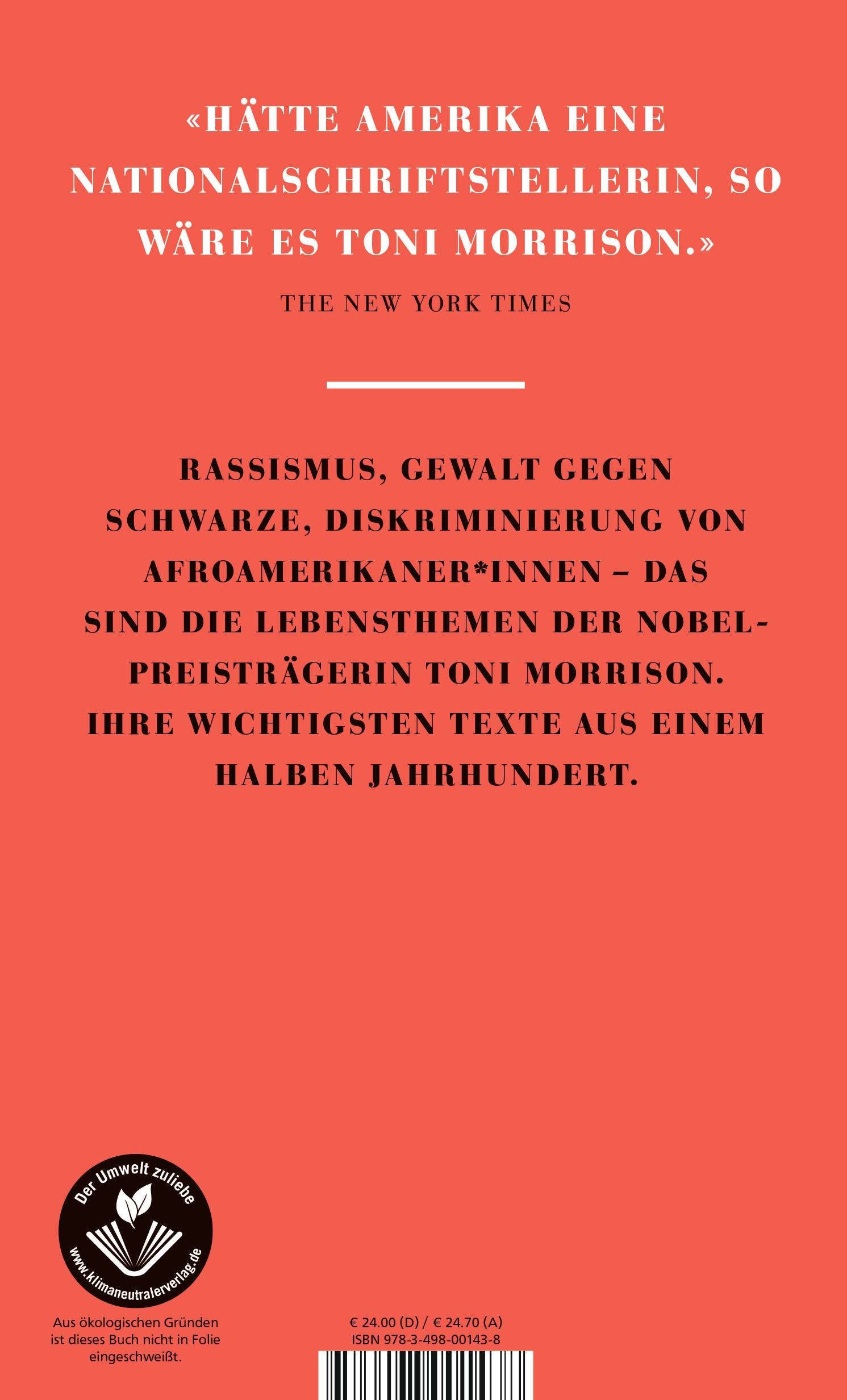 «HÄTTE AMERIKA EINE NATIONALSCHRIFTSTELLERIN, SO WÄRE ES TONI MORRISON.»

THE NEW YORK TIMES

RASSISMUS, GEWALT GEGEN SCHWARZE, DISKRIMINIERUNG VON AFROAMERIKANER*INNEN – DAS SIND DIE LEBENSTHEMEN DER NOBELPREISTRÄGERIN TONI MORRISON. IHRE WICHTIGSTEN TEXTE AUS EINEM HALBEN JAHRHUNDERT.

Der Umwelt zuliebe
www.klimaneutralerverlag.de

Aus ökologischen Gründen ist dieses Buch nicht in Folie eingeschweißt.

€ 24.00 (D) / € 24.70 (A)
ISBN 978-3-498-00143-8